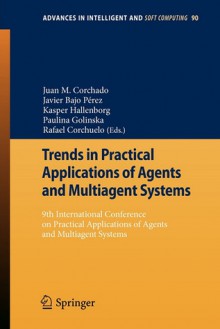 ADVANCES IN INTELLIGENT AND SOFT COMPUTING 90

Juan M. Corchado
Javier Bajo Pérez
Kasper Hallenborg
Paulina Golinska
Rafael Corchuelo (Eds.)

Trends in Practical Applications of Agents and Multiagent Systems

9th International Conference on Practical Applications of Agents and Multiagent Systems

Springer